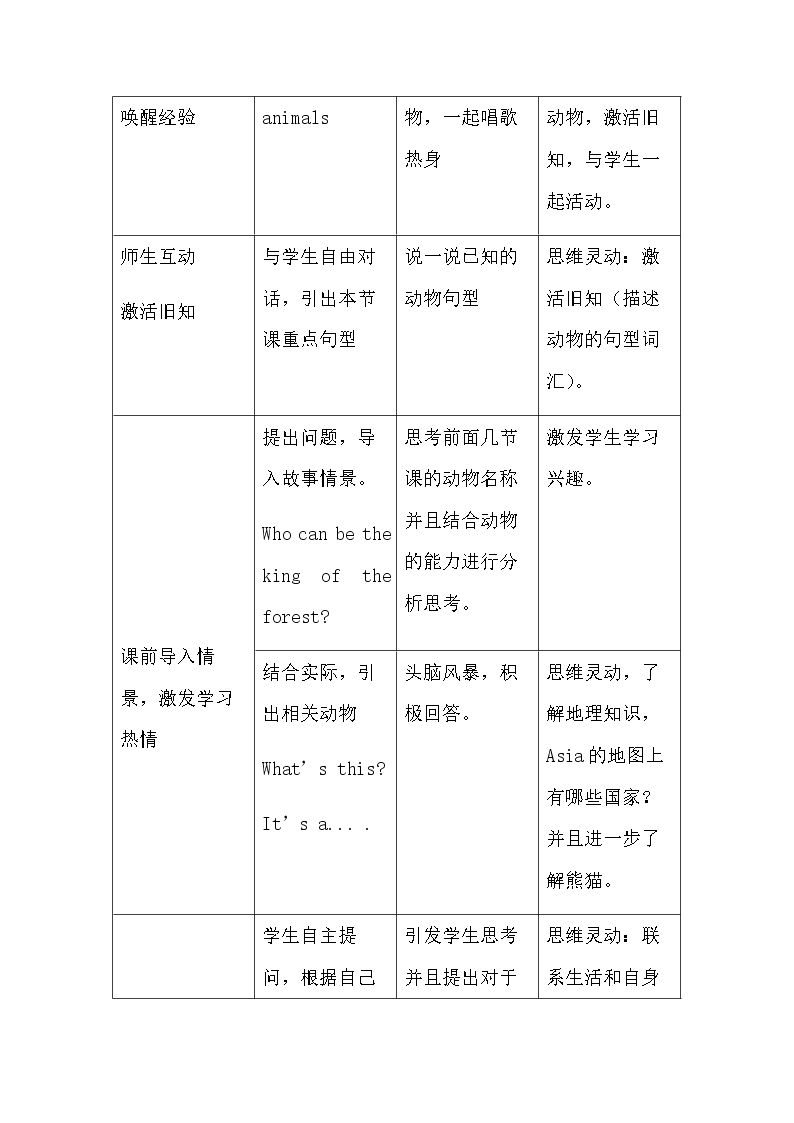 | 唤醒经验 | animals | 物，一起唱歌热身 | 动物，激活旧知，与学生一起活动。 |
|---|---|---|---|
| 师生互动 激活旧知 | 与学生自由对话，引出本节课重点句型 | 说一说已知的动物句型 | 思维灵动：激活旧知（描述动物的句型词汇）。 |
| 课前导入情景，激发学习热情 | 提出问题，导入故事情景。 Who can be the king of the forest? | 思考前面几节课的动物名称并且结合动物的能力进行分析思考。 | 激发学生学习兴趣。 |
|  | 结合实际，引出相关动物 What's this? It's a.... | 头脑风暴，积极回答。 | 思维灵动，了解地理知识，Asia的地图上有哪些国家？并且进一步了解熊猫。 |
|  | 学生自主提问，根据自己 | 引发学生思考并且提出对于 | 思维灵动：联系生活和自身 |